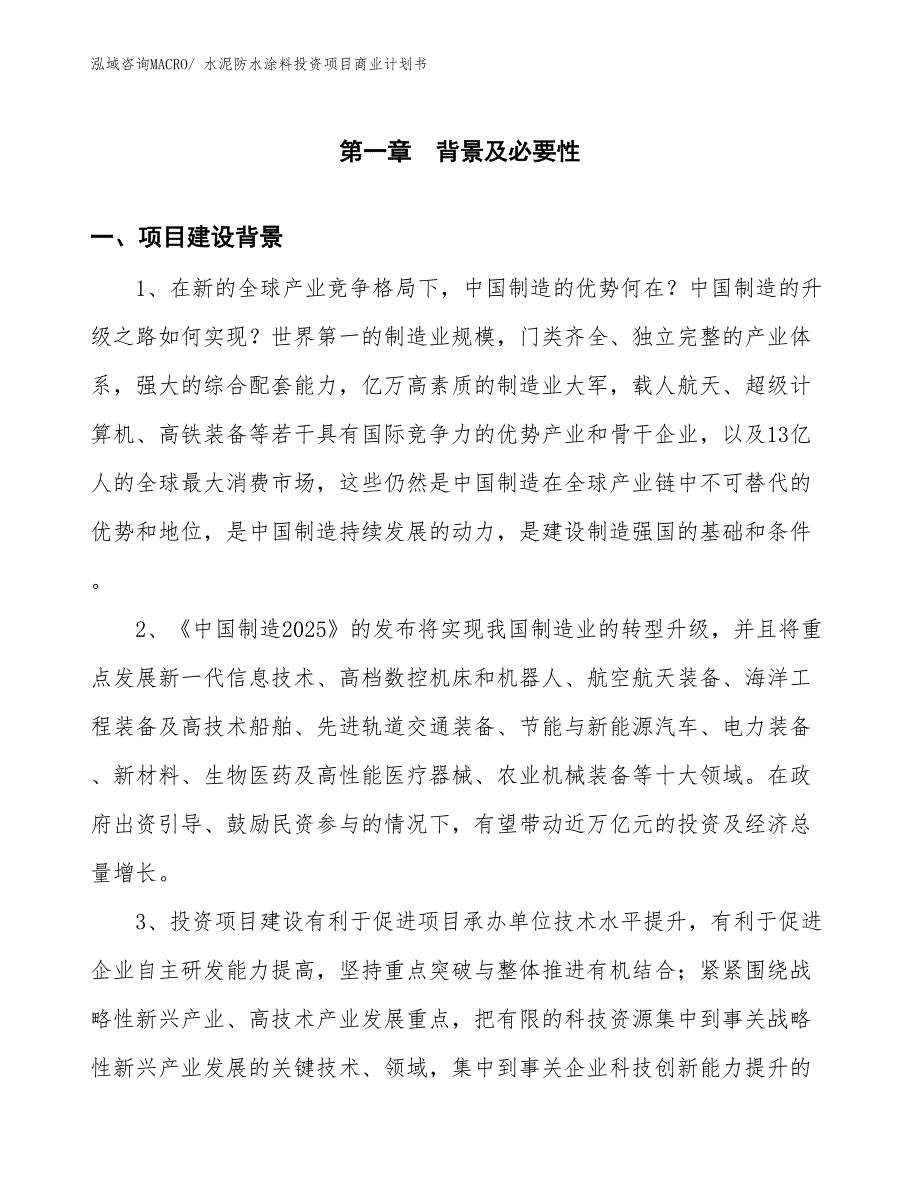 泓域咨询MACRO/ 水泥防水涂料投资项目商业计划书

第一章　背景及必要性

一、项目建设背景

1、在新的全球产业竞争格局下，中国制造的优势何在？中国制造的升级之路如何实现？世界第一的制造业规模，门类齐全、独立完整的产业体系，强大的综合配套能力，亿万高素质的制造业大军，载人航天、超级计算机、高铁装备等若干具有国际竞争力的优势产业和骨干企业，以及13亿人的全球最大消费市场，这些仍然是中国制造在全球产业链中不可替代的优势和地位，是中国制造持续发展的动力，是建设制造强国的基础和条件。

2、《中国制造2025》的发布将实现我国制造业的转型升级，并且将重点发展新一代信息技术、高档数控机床和机器人、航空航天装备、海洋工程装备及高技术船舶、先进轨道交通装备、节能与新能源汽车、电力装备、新材料、生物医药及高性能医疗器械、农业机械装备等十大领域。在政府出资引导、鼓励民资参与的情况下，有望带动近万亿元的投资及经济总量增长。

3、投资项目建设有利于促进项目承办单位技术水平提升，有利于促进企业自主研发能力提高，坚持重点突破与整体推进有机结合；紧紧围绕战略性新兴产业、高技术产业发展重点，把有限的科技资源集中到事关战略性新兴产业发展的关键技术、领域，集中到事关企业科技创新能力提升的